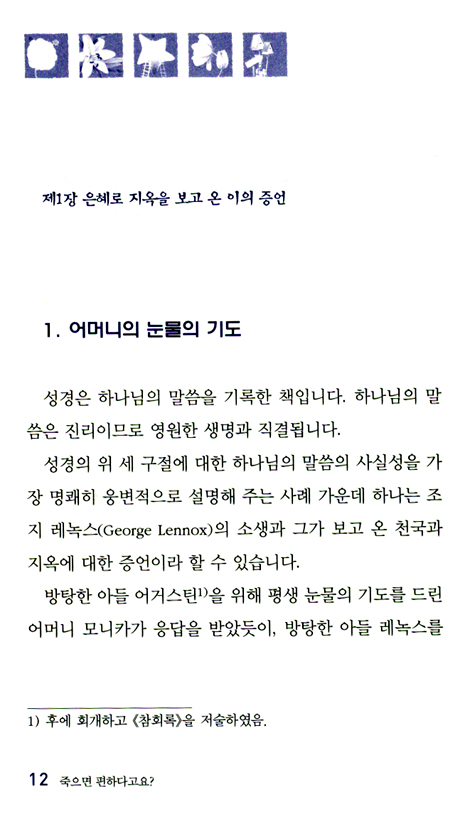 제1장 은혜로 지옥을 보고 온 이의 증언

1. 어머니의 눈물의 기도

성경은 하나님의 말씀을 기록한 책입니다. 하나님의 말씀은 진리이므로 영원한 생명과 직결됩니다.

성경의 위 세 구절에 대한 하나님의 말씀의 사실성을 가장 명쾌히 웅변적으로 설명해 주는 사례 가운데 하나는 조지 레녹스(George Lennox)의 소생과 그가 보고 온 천국과 지옥에 대한 증언이라 할 수 있습니다.

방탕한 아들 어거스틴$^{1)}$을 위해 평생 눈물의 기도를 드린 어머니 모니카가 응답을 받았듯이, 방탕한 아들 레녹스를

1) 후에 회개하고 《참회록》을 저술하였음.

12 죽으면 편하다고요?